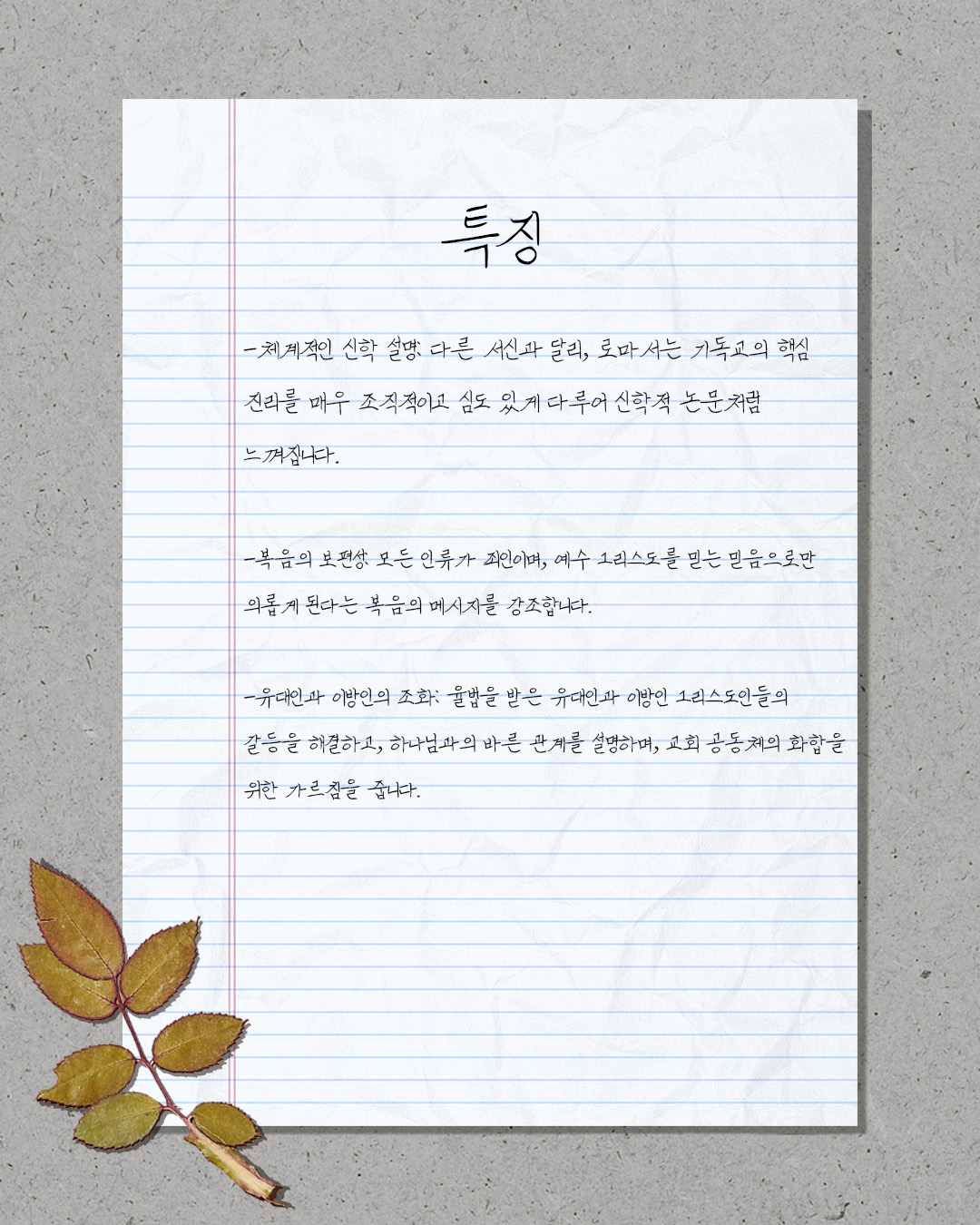 특징

-체계적인 신학 설명: 다른 서신과 달리, 로마서는 기독교의 핵심 진리를 매우 조직적이고 심도 있게 다루어 신학적 논문처럼 느껴집니다.

-복음의 보편성: 모든 인류가 죄인이며, 예수 그리스도를 믿는 믿음으로만 의롭게 된다는 복음의 메시지를 강조합니다.

-유대인과 이방인의 조화: 율법을 받은 유대인과 이방인 그리스도인들의 갈등을 해결하고, 하나님과의 바른 관계를 설명하며, 교회 공동체의 화합을 위한 가르침을 줍니다.